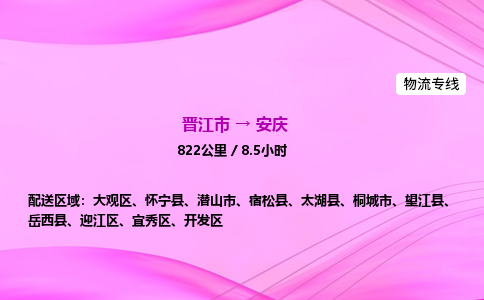 物流专线

晋江市 → 安庆

822公里 / 8.5小时

配送区域：大观区、怀宁县、潜山市、宿松县、太湖县、桐城市、望江县、岳西县、迎江区、宜秀区、开发区